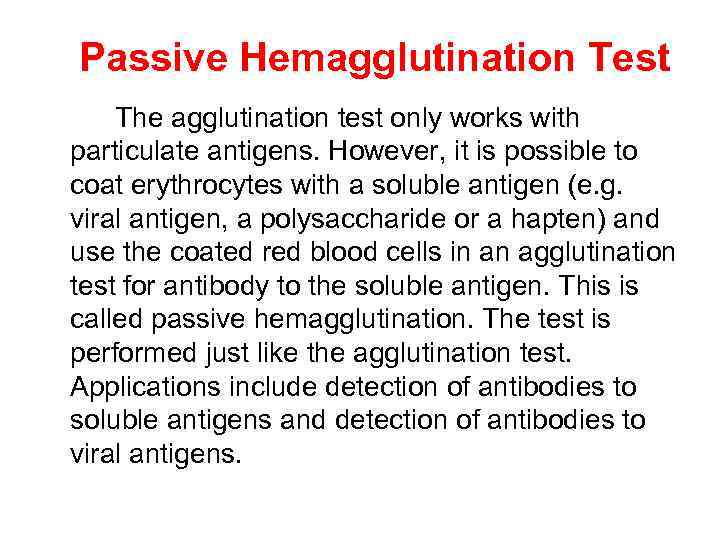 Passive Hemagglutination Test

The agglutination test only works with particulate antigens. However, it is possible to coat erythrocytes with a soluble antigen (e.g. viral antigen, a polysaccharide or a hapten) and use the coated red blood cells in an agglutination test for antibody to the soluble antigen. This is called passive hemagglutination. The test is performed just like the agglutination test. Applications include detection of antibodies to soluble antigens and detection of antibodies to viral antigens.